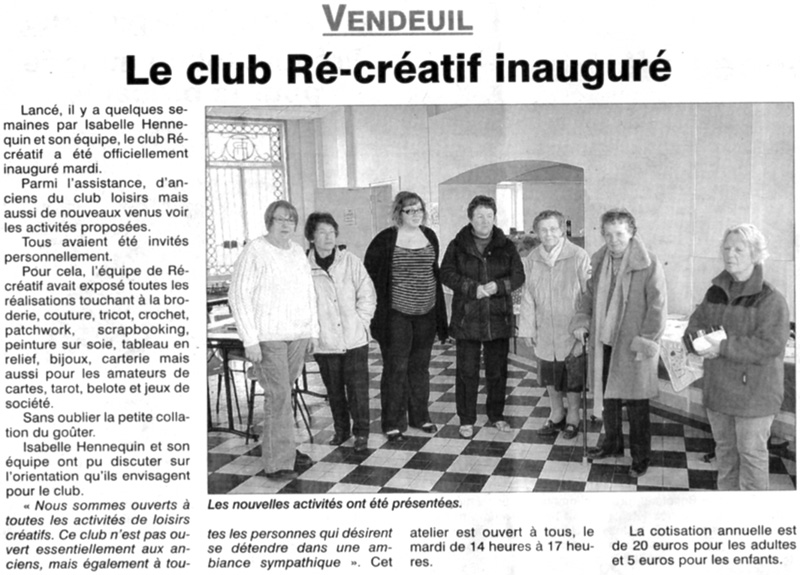 VENDEUIL

Le club Ré-créatif inauguré

Lancé, il y a quelques semaines par Isabelle Hennequin et son équipe, le club Ré-créatif a été officiellement inauguré mardi.

Parmi l'assistance, d'anciens du club loisirs mais aussi de nouveaux venus voir les activités proposées.

Tous avaient été invités personnellement.

Pour cela, l'équipe de Ré-créatif avait exposé toutes les réalisations touchant à la broderie, couture, tricot, crochet, patchwork, scrapbooking, peinture sur soie, tableau en relief, bijoux, carterie mais aussi pour les amateurs de cartes, tarot, belote et jeux de société.

Sans oublier la petite collation du goûter.

Isabelle Hennequin et son équipe ont pu discuter sur l'orientation qu'ils envisagent pour le club.

« Nous sommes ouverts à toutes les activités de loisirs créatifs. Ce club n'est pas ouvert essentiellement aux anciens, mais également à toutes les personnes qui désirent se détendre dans une ambiance sympathique ». Cet atelier est ouvert à tous, le mardi de 14 heures à 17 heures.

La cotisation annuelle est de 20 euros pour les adultes et 5 euros pour les enfants.

Les nouvelles activités ont été présentées.